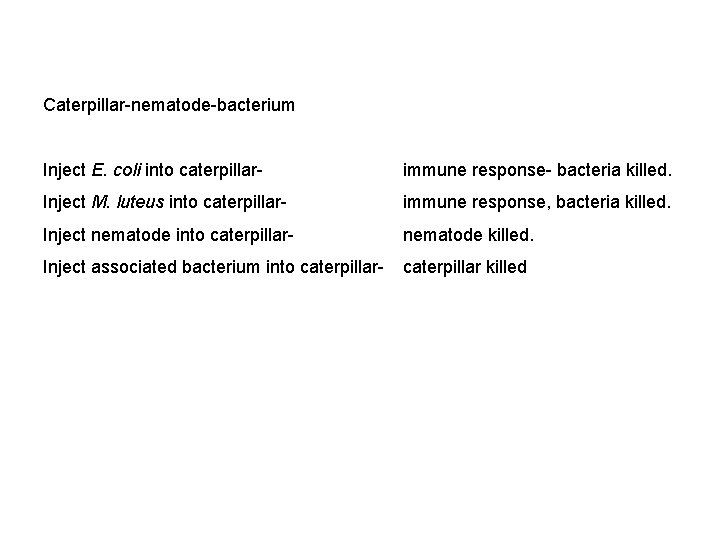 Caterpillar-nematode-bacterium

Inject E. coli into caterpillar-    immune response- bacteria killed.
Inject M. luteus into caterpillar-    immune response, bacteria killed.
Inject nematode into caterpillar-    nematode killed.
Inject associated bacterium into caterpillar-    caterpillar killed